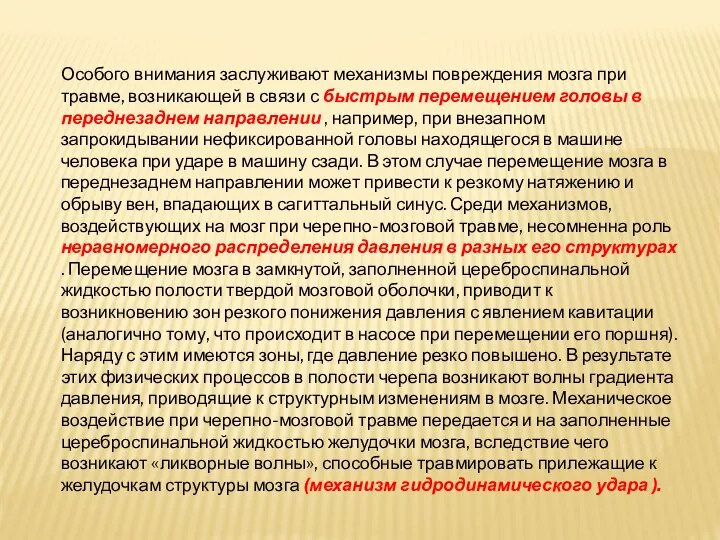 Особого внимания заслуживают механизмы повреждения мозга при травме, возникающей в связи с быстрым перемещением головы в переднезаднем направлении , например, при внезапном запрокидывании нефиксированной головы находящегося в машине человека при ударе в машину сзади. В этом случае перемещение мозга в переднезаднем направлении может привести к резкому натяжению и обрыву вен, впадающих в сагиттальный синус. Среди механизмов, воздействующих на мозг при черепно-мозговой травме, несомненна роль неравномерного распределения давления в разных его структурах . Перемещение мозга в замкнутой, заполненной цереброспинальной жидкостью полости твердой мозговой оболочки, приводит к возникновению зон резкого понижения давления с явлением кавитации (аналогично тому, что происходит в насосе при перемещении его поршня). Наряду с этим имеются зоны, где давление резко повышено. В результате этих физических процессов в полости черепа возникают волны градиента давления, приводящие к структурным изменениям в мозге. Механическое воздействие при черепно-мозговой травме передается и на заполненные цереброспинальной жидкостью желудочки мозга, вследствие чего возникают «ликворные волны», способные травмировать прилежащие к желудочкам структуры мозга (механизм гидродинамического удара ).